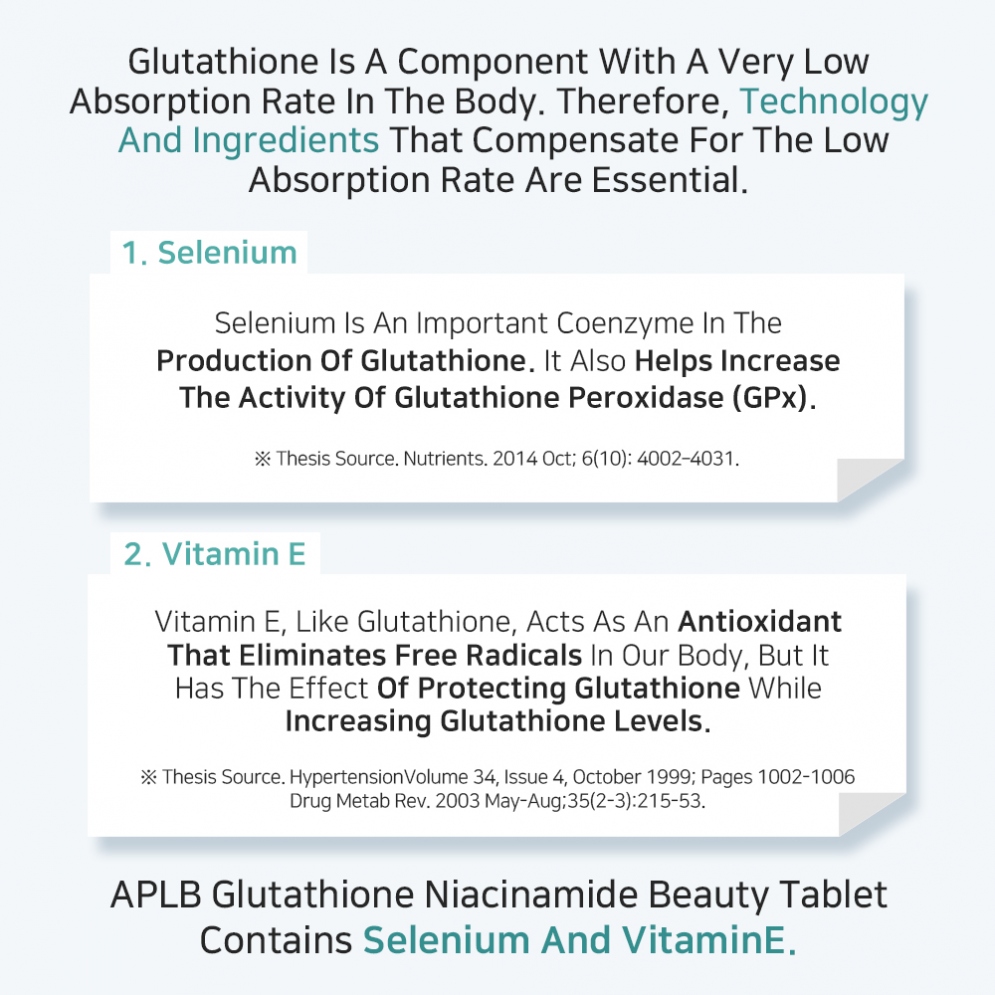 Glutathione Is A Component With A Very Low Absorption Rate In The Body. Therefore, Technology And Ingredients That Compensate For The Low Absorption Rate Are Essential.

1. Selenium

Selenium Is An Important Coenzyme In The Production Of Glutathione. It Also Helps Increase The Activity Of Glutathione Peroxidase (GPx).

※ Thesis Source. Nutrients. 2014 Oct; 6(10): 4002-4031.

2. Vitamin E

Vitamin E, Like Glutathione, Acts As An Antioxidant That Eliminates Free Radicals In Our Body, But It Has The Effect Of Protecting Glutathione While Increasing Glutathione Levels.

※ Thesis Source. HypertensionVolume 34, Issue 4, October 1999; Pages 1002-1006
Drug Metab Rev. 2003 May-Aug;35(2-3):215-53.

APLB Glutathione Niacinamide Beauty Tablet Contains Selenium And VitaminE.